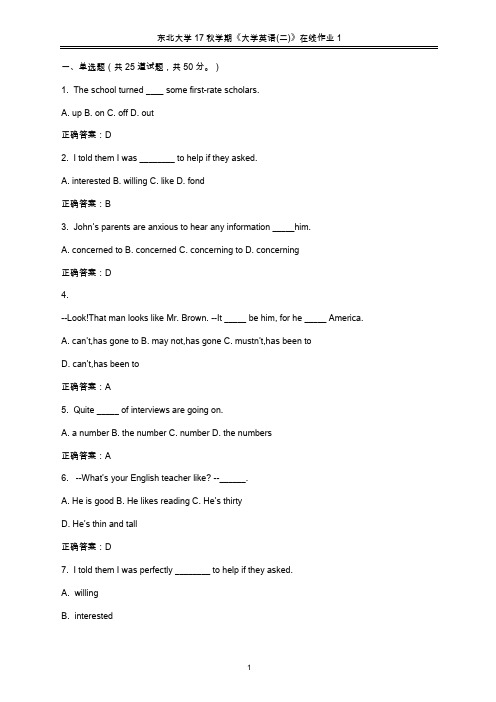 东北大学 17 秋学期《大学英语(二)》在线作业 1

一、单选题（共 25 道试题，共 50 分。）

1. The school turned ____ some first-rate scholars.

A. up B. on C. off D. out

正确答案：D

2. I told them I was ________ to help if they asked.

A. interested B. willing C. like D. fond

正确答案：B

3. John's parents are anxious to hear any information _____him.

A. concerned to B. concerned C. concerning to D. concerning

正确答案：D

4.

--Look!That man looks like Mr. Brown. --It _____ be him, for he _____ America.

A. can't,has gone to B. may not,has gone C. mustn't,has been to

D. can't,has been to

正确答案：A

5. Quite _____ of interviews are going on.

A. a number B. the number C. number D. the numbers

正确答案：A

6. --What's your English teacher like? --______.

A. He is good B. He likes reading C. He's thirty

D. He's thin and tall

正确答案：D

7. I told them I was perfectly ________ to help if they asked.

A. willing

B. interested

1